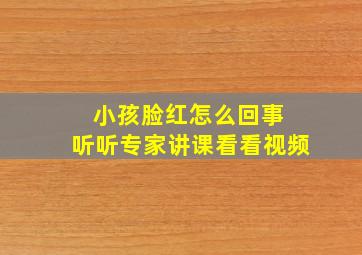 小孩脸红怎么回事
听听专家讲课看看视频